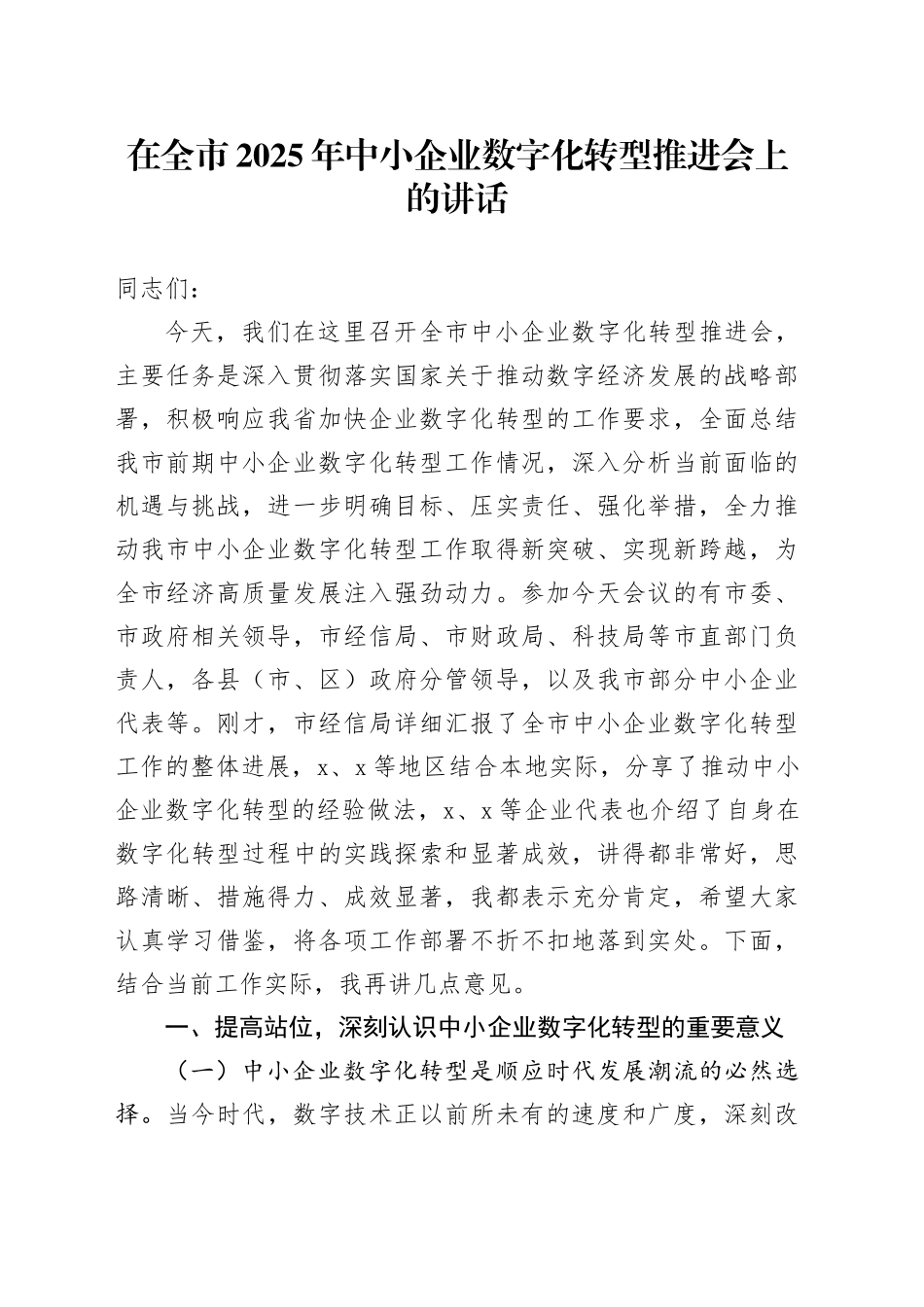 在全市2025年中小企业数字化转型推进会上的讲话

同志们：

今天，我们在这里召开全市中小企业数字化转型推进会，主要任务是深入贯彻落实国家关于推动数字经济发展的战略部署，积极响应我省加快企业数字化转型的工作要求，全面总结我市前期中小企业数字化转型工作情况，深入分析当前面临的机遇与挑战，进一步明确目标、压实责任、强化举措，全力推动我市中小企业数字化转型工作取得新突破、实现新跨越，为全市经济高质量发展注入强劲动力。参加今天会议的有市委、市政府相关领导，市经信局、市财政局、科技局等市直部门负责人，各县（市、区）政府分管领导，以及我市部分中小企业代表等。刚才，市经信局详细汇报了全市中小企业数字化转型工作的整体进展，x、x等地区结合本地实际，分享了推动中小企业数字化转型的经验做法，x、x等企业代表也介绍了自身在数字化转型过程中的实践探索和显著成效，讲得都非常好，思路清晰、措施得力、成效显著，我都表示充分肯定，希望大家认真学习借鉴，将各项工作部署不折不扣地落到实处。下面，结合当前工作实际，我再讲几点意见。

一、提高站位，深刻认识中小企业数字化转型的重要意义

（一）中小企业数字化转型是顺应时代发展潮流的必然选择。当今时代，数字技术正以前所未有的速度和广度，深刻改